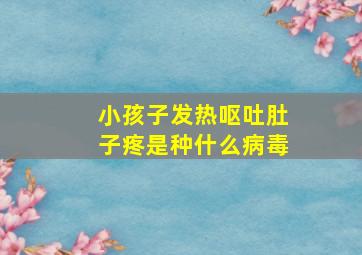 小孩子发热呕吐肚子疼是种什么病毒